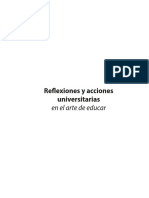 PDF

Reflexiones y acciones universitarias
en el arte de educar